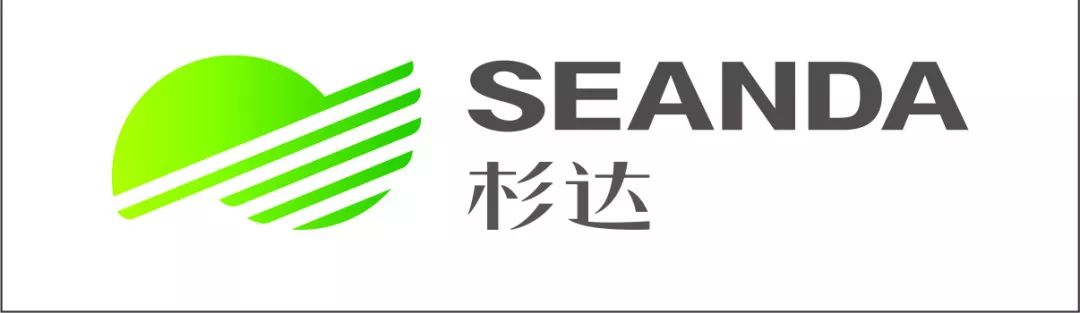 SEANDA
杉达